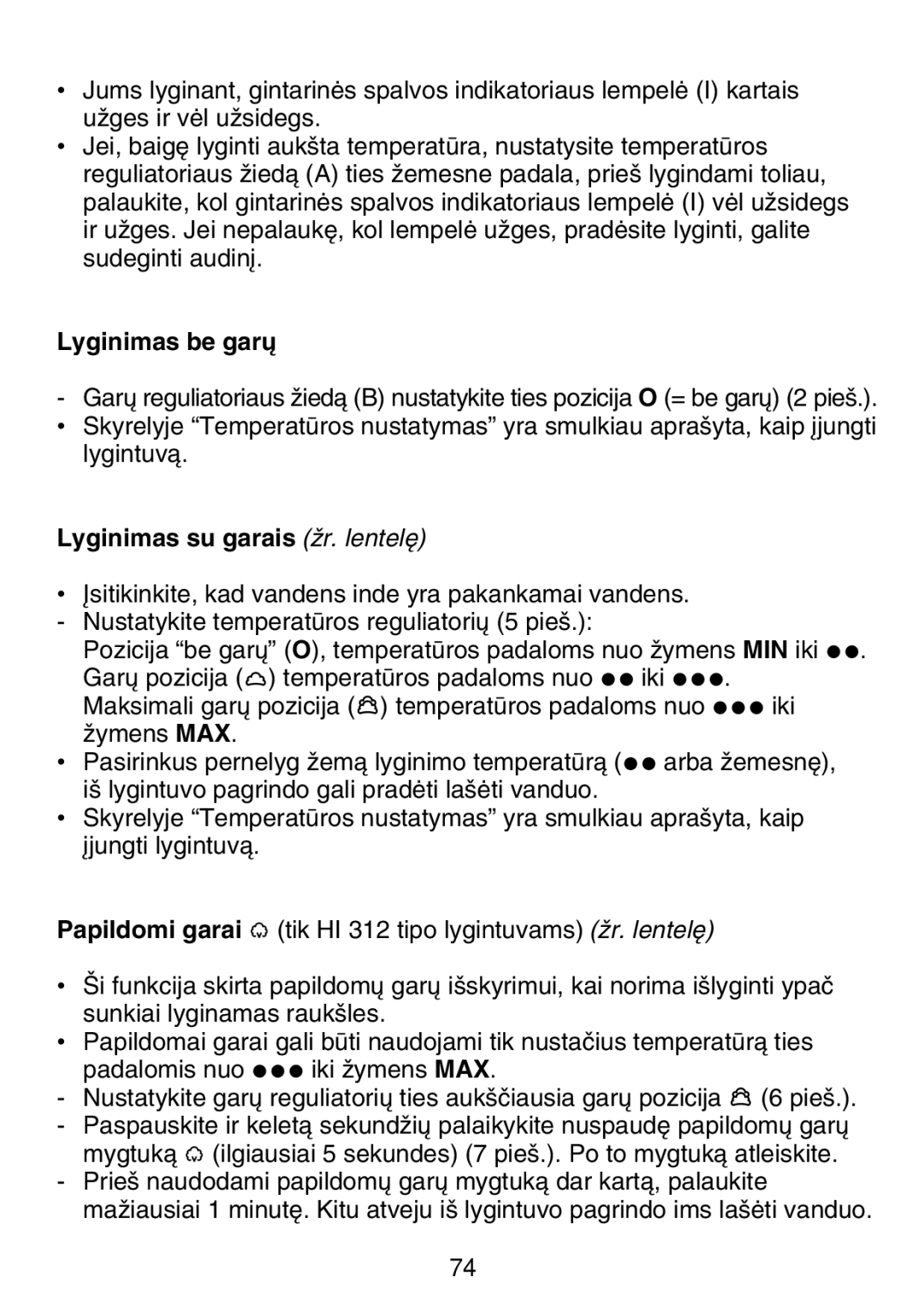 • Jums lyginant, gintarinės spalvos indikatoriaus lempelė (I) kartais užges ir vėl užsidegs.
• Jei, baigę lyginti aukšta temperatūra, nustatysite temperatūros reguliatoriaus žiedą (A) ties žemesne padala, prieš lygindami toliau, palaukite, kol gintarinės spalvos indikatoriaus lempelė (I) vėl užsidegs ir užges. Jei nepalaukę, kol lempelė užges, pradėsite lyginti, galite sudeginti audinį.

Lyginimas be garų

- Garų reguliatoriaus žiedą (B) nustatykite ties pozicija O (= be garų) (2 pieš.).
• Skyrelyje “Temperatūros nustatymas” yra smulkiau aprašyta, kaip įjungti lygintuvą.

Lyginimas su garais (žr. lentelę)

• Įsitikinkite, kad vandens inde yra pakankamai vandens.
- Nustatykite temperatūros reguliatorių (5 pieš.):
Pozicija “be garų” (O), temperatūros padaloms nuo žymens MIN iki ●●.
Garų pozicija ( ) temperatūros padaloms nuo ●● iki ●●●.
Maksimali garų pozicija ( ) temperatūros padaloms nuo ●●● iki žymens MAX.
• Pasirinkus pernelyg žemą lyginimo temperatūrą (●● arba žemesnę), iš lygintuvo pagrindo gali pradėti lašėti vanduo.
• Skyrelyje “Temperatūros nustatymas” yra smulkiau aprašyta, kaip įjungti lygintuvą.

Papildomi garai (tik HI 312 tipo lygintuvams) (žr. lentelę)

• Ši funkcija skirta papildomų garų išskyrimui, kai norima išlyginti ypač sunkiai lyginamas raukšles.
• Papildomai garai gali būti naudojami tik nustačius temperatūrą ties padalomis nuo ●●● iki žymens MAX.
- Nustatykite garų reguliatorių ties aukščiausia garų pozicija (6 pieš.).
- Paspauskite ir keletą sekundžių palaikykite nuspaudę papildomų garų mygtuką (ilgiausiai 5 sekundes) (7 pieš.). Po to mygtuką atleiskite.
- Prieš naudodami papildomų garų mygtuką dar kartą, palaukite mažiausiai 1 minutę. Kitu atveju iš lygintuvo pagrindo ims lašėti vanduo.

74